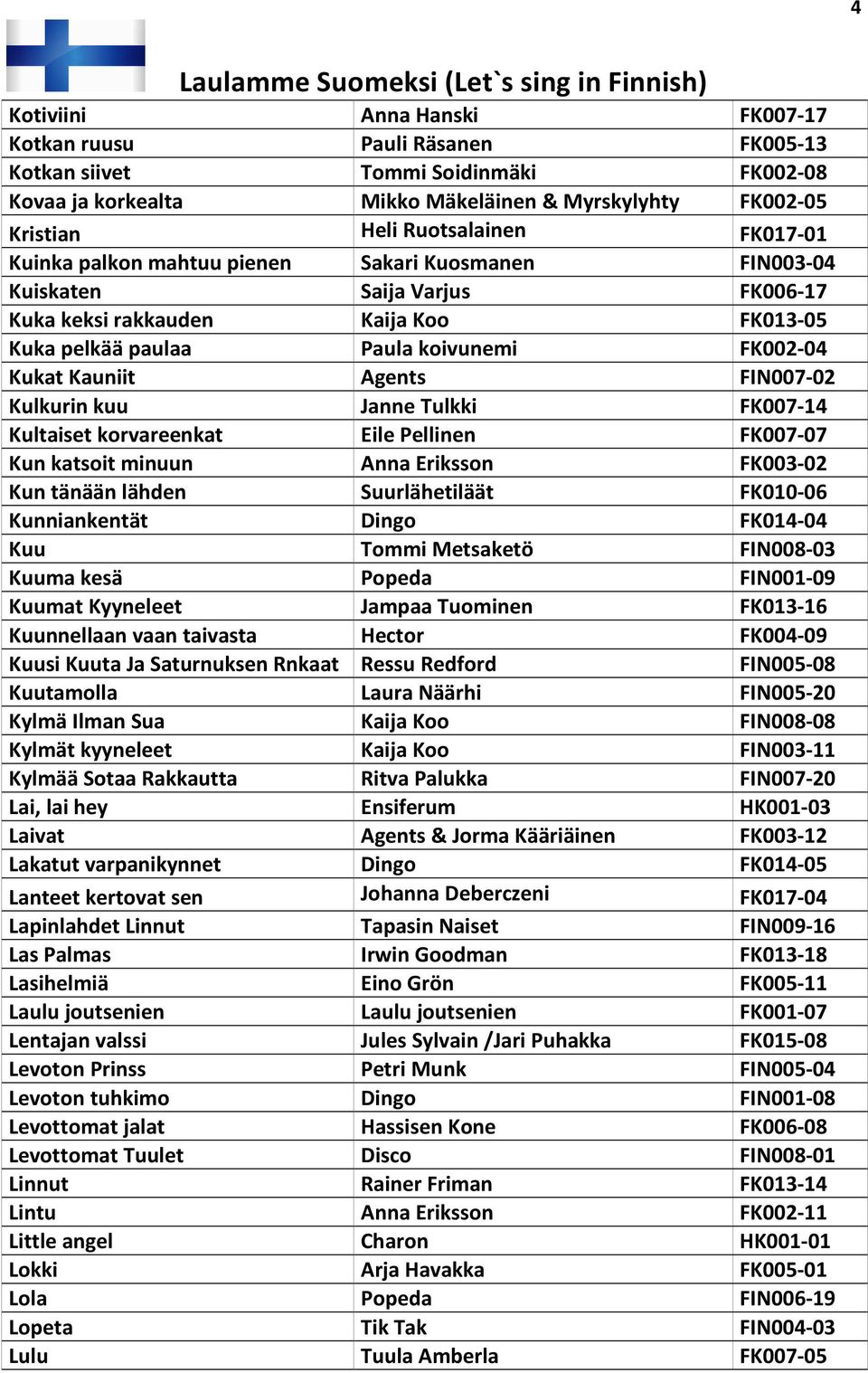 4

Laulamme Suomeksi (Let`s sing in Finnish)

| | | |
|---|---|---|
| Kotiviini | Anna Hanski | FK007-17 |
| Kotkan ruusu | Pauli Räsanen | FK005-13 |
| Kotkan siivet | Tommi Soidinmäki | FK002-08 |
| Kovaa ja korkealta | Mikko Mäkeläinen & Myrskylyhty | FK002-05 |
| Kristian | Heli Ruotsalainen | FK017-01 |
| Kuinka palkon mahtuu pienen | Sakari Kuosmanen | FIN003-04 |
| Kuiskaten | Saija Varjus | FK006-17 |
| Kuka keksi rakkauden | Kaija Koo | FK013-05 |
| Kuka pelkää paulaa | Paula koivunemi | FK002-04 |
| Kukat Kauniit | Agents | FIN007-02 |
| Kulkurin kuu | Janne Tulkki | FK007-14 |
| Kultaiset korvareenkat | Eile Pellinen | FK007-07 |
| Kun katsoit minuun | Anna Eriksson | FK003-02 |
| Kun tänään lähden | Suurlähetiläät | FK010-06 |
| Kunniankentät | Dingo | FK014-04 |
| Kuu | Tommi Metsaketö | FIN008-03 |
| Kuuma kesä | Popeda | FIN001-09 |
| Kuumat Kyyneleet | Jampaa Tuominen | FK013-16 |
| Kuunnellaan vaan taivasta | Hector | FK004-09 |
| Kuusi Kuuta Ja Saturnuksen Rnkaat | Ressu Redford | FIN005-08 |
| Kuutamolla | Laura Näärhi | FIN005-20 |
| Kylmä Ilman Sua | Kaija Koo | FIN008-08 |
| Kylmät kyyneleet | Kaija Koo | FIN003-11 |
| Kylmää Sotaa Rakkautta | Ritva Palukka | FIN007-20 |
| Lai, lai hey | Ensiferum | HK001-03 |
| Laivat | Agents & Jorma Kääriäinen | FK003-12 |
| Lakatut varpanikynnet | Dingo | FK014-05 |
| Lanteet kertovat sen | Johanna Deberczeni | FK017-04 |
| Lapinlahdet Linnut | Tapasin Naiset | FIN009-16 |
| Las Palmas | Irwin Goodman | FK013-18 |
| Lasihelmiä | Eino Grön | FK005-11 |
| Laulu joutsenien | Laulu joutsenien | FK001-07 |
| Lentajan valssi | Jules Sylvain /Jari Puhakka | FK015-08 |
| Levoton Prinss | Petri Munk | FIN005-04 |
| Levoton tuhkimo | Dingo | FIN001-08 |
| Levottomat jalat | Hassisen Kone | FK006-08 |
| Levottomat Tuulet | Disco | FIN008-01 |
| Linnut | Rainer Friman | FK013-14 |
| Lintu | Anna Eriksson | FK002-11 |
| Little angel | Charon | HK001-01 |
| Lokki | Arja Havakka | FK005-01 |
| Lola | Popeda | FIN006-19 |
| Lopeta | Tik Tak | FIN004-03 |
| Lulu | Tuula Amberla | FK007-05 |